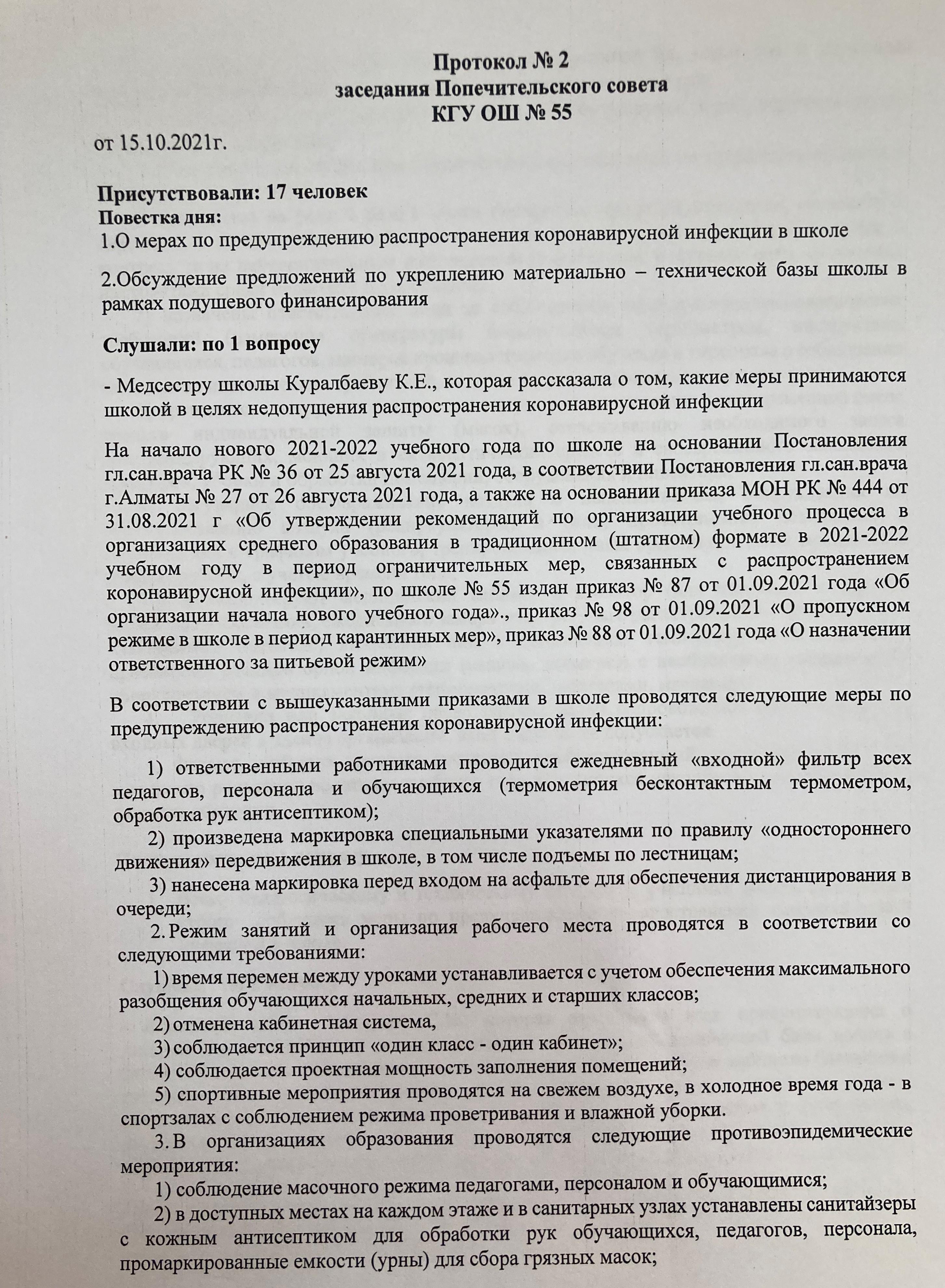 Протокол № 2
заседания Попечительского совета
КГУ ОШ № 55

от 15.10.2021г.

Присутствовали: 17 человек
Повестка дня:
1.О мерах по предупреждению распространения коронавирусной инфекции в школе

2.Обсуждение предложений по укреплению материально – технической базы школы в рамках подушевого финансирования

Слушали: по 1 вопросу

- Медсестру школы Куралбаеву К.Е., которая рассказала о том, какие меры принимаются школой в целях недопущения распространения коронавирусной инфекции

На начало нового 2021-2022 учебного года по школе на основании Постановления гл.сан.врача РК № 36 от 25 августа 2021 года, в соответствии Постановления гл.сан.врача г.Алматы № 27 от 26 августа 2021 года, а также на основании приказа МОН РК № 444 от 31.08.2021 г «Об утверждении рекомендаций по организации учебного процесса в организациях среднего образования в традиционном (штатном) формате в 2021-2022 учебном году в период ограничительных мер, связанных с распространением коронавирусной инфекции», по школе № 55 издан приказ № 87 от 01.09.2021 года «Об организации начала нового учебного года»., приказ № 98 от 01.09.2021 «О пропускном режиме в школе в период карантинных мер», приказ № 88 от 01.09.2021 года «О назначении ответственного за питьевой режим»

В соответствии с вышеуказанными приказами в школе проводятся следующие меры по предупреждению распространения коронавирусной инфекции:

1) ответственными работниками проводится ежедневный «входной» фильтр всех педагогов, персонала и обучающихся (термометрия бесконтактным термометром, обработка рук антисептиком);

2) произведена маркировка специальными указателями по правилу «одностороннего движения» передвижения в школе, в том числе подъемы по лестницам;

3) нанесена маркировка перед входом на асфальте для обеспечения дистанцирования в очереди;

2. Режим занятий и организация рабочего места проводятся в соответствии со следующими требованиями:

1) время перемен между уроками устанавливается с учетом обеспечения максимального разобщения обучающихся начальных, средних и старших классов;

2) отменена кабинетная система,

3) соблюдается принцип «один класс - один кабинет»;

4) соблюдается проектная мощность заполнения помещений;

5) спортивные мероприятия проводятся на свежем воздухе, в холодное время года - в спортзалах с соблюдением режима проветривания и влажной уборки.

3. В организациях образования проводятся следующие противоэпидемические мероприятия:

1) соблюдение масочного режима педагогами, персоналом и обучающимися;

2) в доступных местах на каждом этаже и в санитарных узлах устанавлены санитайзеры с кожным антисептиком для обработки рук обучающихся, педагогов, персонала, промаркированные емкости (урны) для сбора грязных масок;